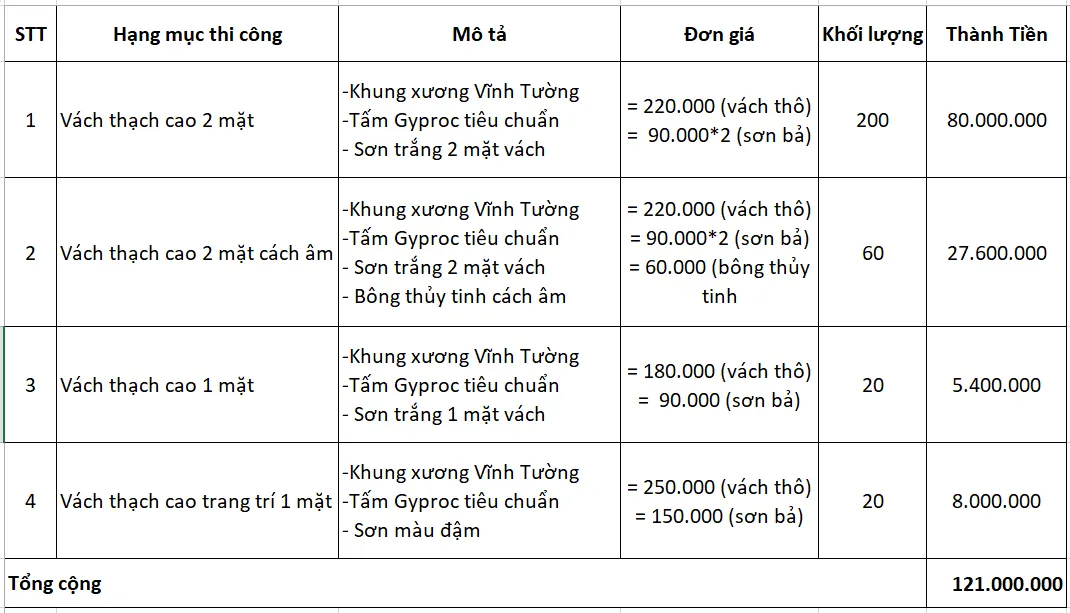 | STT | Hạng mục thi công | Mô tả | Đơn giá | Khối lượng | Thành Tiền |
|---|---|---|---|---|---|
| 1 | Vách thạch cao 2 mặt | -Khung xương Vĩnh Tường -Tấm Gyproc tiêu chuẩn - Sơn trắng 2 mặt vách | = 220.000 (vách thô) = 90.000*2 (sơn bả) | 200 | 80.000.000 |
| 2 | Vách thạch cao 2 mặt cách âm | -Khung xương Vĩnh Tường -Tấm Gyproc tiêu chuẩn - Sơn trắng 2 mặt vách - Bông thủy tinh cách âm | = 220.000 (vách thô) = 90.000*2 (sơn bả) = 60.000 (bông thủy tinh | 60 | 27.600.000 |
| 3 | Vách thạch cao 1 mặt | -Khung xương Vĩnh Tường -Tấm Gyproc tiêu chuẩn - Sơn trắng 1 mặt vách | = 180.000 (vách thô) = 90.000 (sơn bả) | 20 | 5.400.000 |
| 4 | Vách thạch cao trang trí 1 mặt | -Khung xương Vĩnh Tường -Tấm Gyproc tiêu chuẩn - Sơn màu đậm | = 250.000 (vách thô) = 150.000 (sơn bả) | 20 | 8.000.000 |
| Tổng cộng | | | | | 121.000.000 |